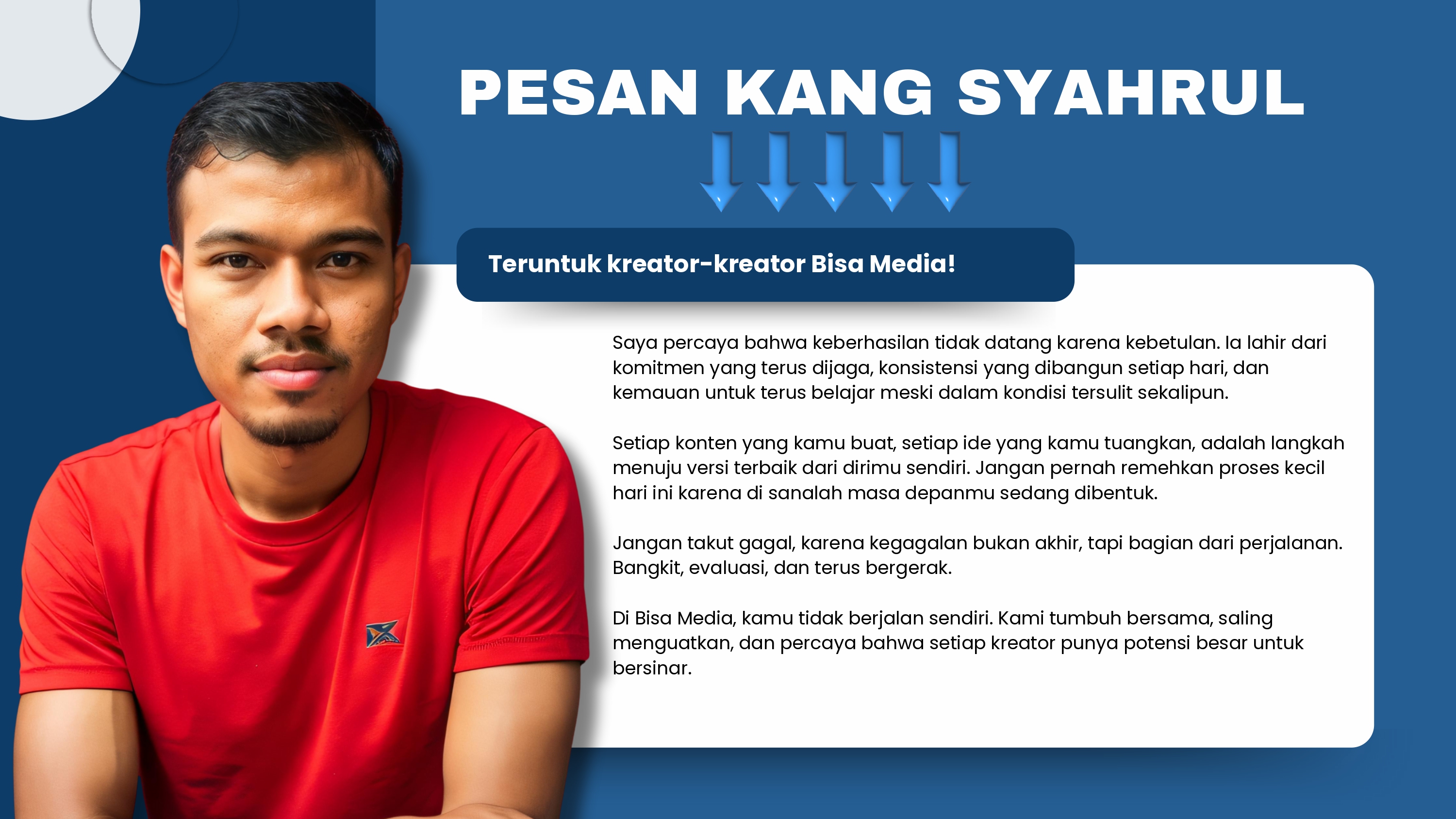 PESAN KANG SYAHRUL

Teruntuk kreator-kreator Bisa Media!

Saya percaya bahwa keberhasilan tidak datang karena kebetulan. Ia lahir dari komitmen yang terus dijaga, konsistensi yang dibangun setiap hari, dan kemauan untuk terus belajar meski dalam kondisi tersulit sekalipun.

Setiap konten yang kamu buat, setiap ide yang kamu tuangkan, adalah langkah menuju versi terbaik dari dirimu sendiri. Jangan pernah remehkan proses kecil hari ini karena di sanalah masa depanmu sedang dibentuk.

Jangan takut gagal, karena kegagalan bukan akhir, tapi bagian dari perjalanan. Bangkit, evaluasi, dan terus bergerak.

Di Bisa Media, kamu tidak berjalan sendiri. Kami tumbuh bersama, saling menguatkan, dan percaya bahwa setiap kreator punya potensi besar untuk bersinar.